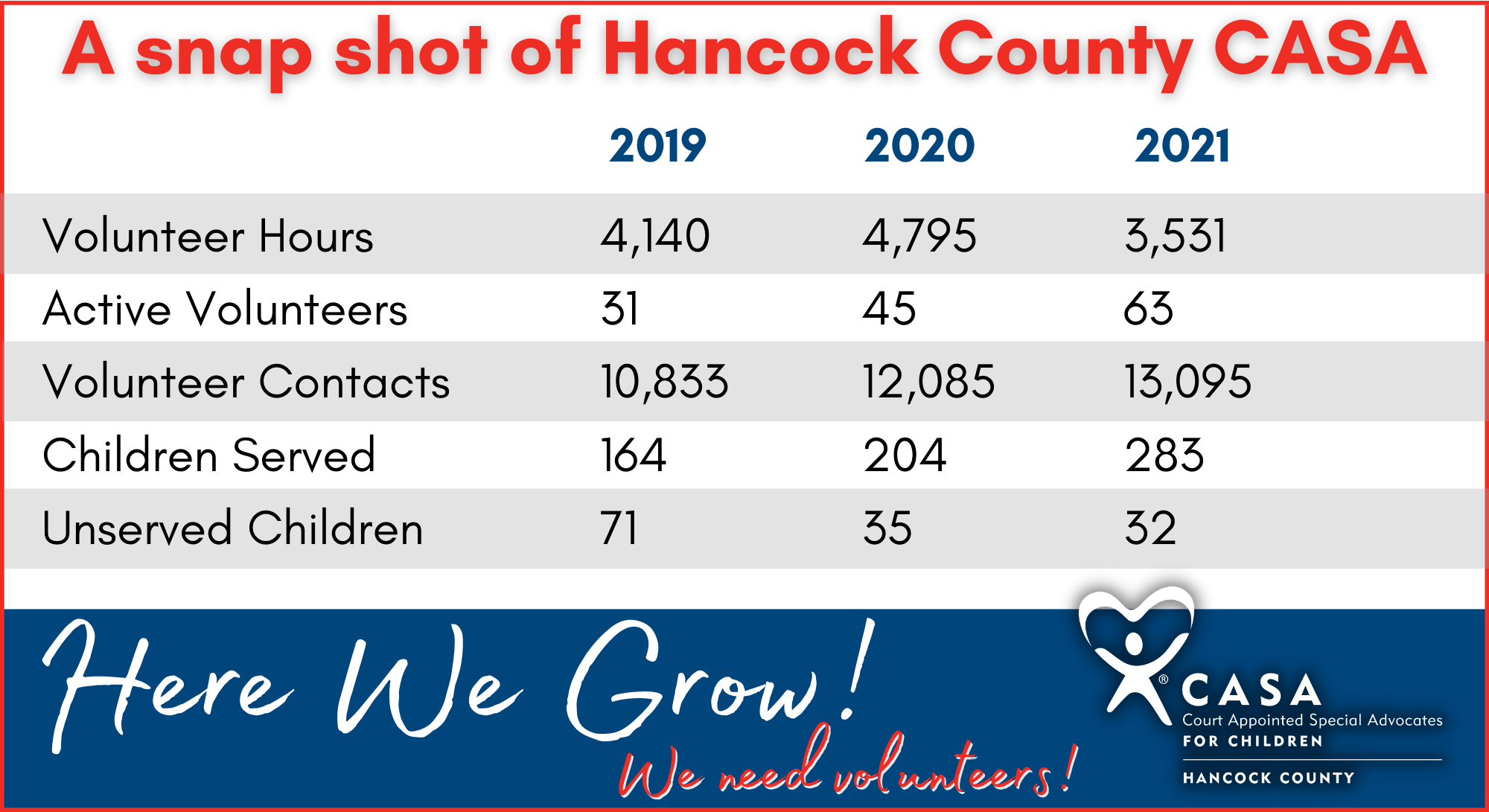 A snap shot of Hancock County CASA

| | 2019 | 2020 | 2021 |
|---|---|---|---|
| Volunteer Hours | 4,140 | 4,795 | 3,531 |
| Active Volunteers | 31 | 45 | 63 |
| Volunteer Contacts | 10,833 | 12,085 | 13,095 |
| Children Served | 164 | 204 | 283 |
| Unserved Children | 71 | 35 | 32 |

Here We Grow!

We need volunteers!

® CASA
Court Appointed Special Advocates
FOR CHILDREN
HANCOCK COUNTY